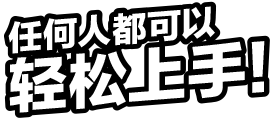 任何人都可以
轻松上手!